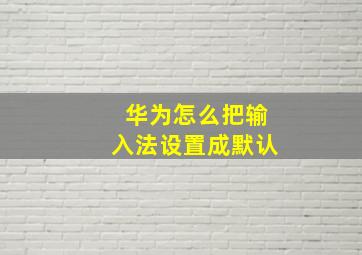 华为怎么把输入法设置成默认